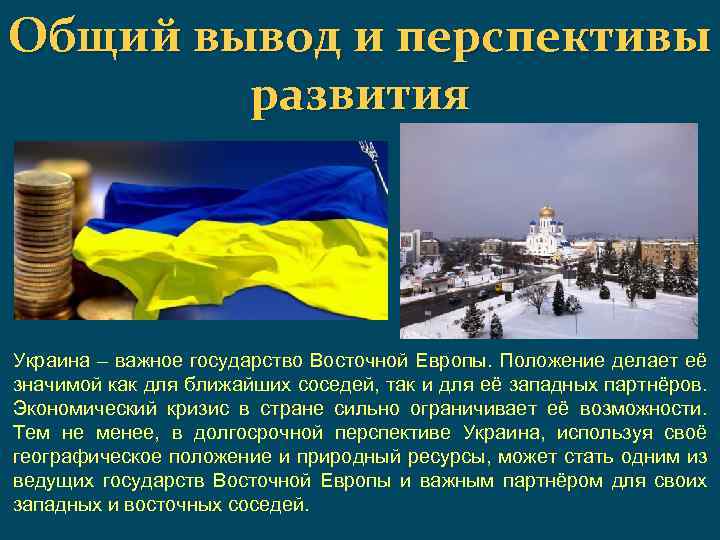 Общий вывод и перспективы развития

Украина – важное государство Восточной Европы. Положение делает её значимой как для ближайших соседей, так и для её западных партнёров. Экономический кризис в стране сильно ограничивает её возможности. Тем не менее, в долгосрочной перспективе Украина, используя своё географическое положение и природный ресурсы, может стать одним из ведущих государств Восточной Европы и важным партнёром для своих западных и восточных соседей.